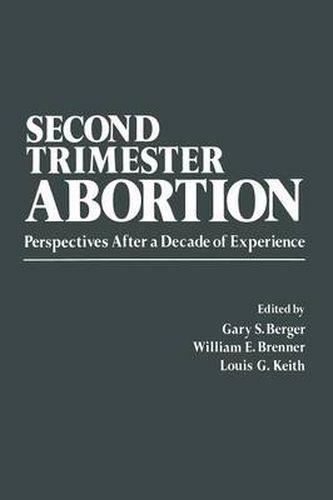 SECOND TRIMESTER ABORTION

Perspectives After a Decade of Experience

Edited by
Gary S. Berger
William E. Brenner
Louis G. Keith